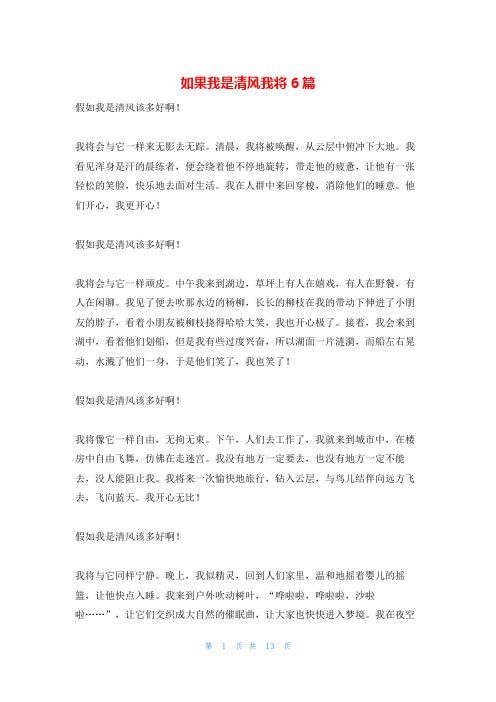 如果我是清风我将 6 篇

假如我是清风该多好啊！

我将会与它一样来无影去无踪。清晨，我将被唤醒，从云层中俯冲下大地。我看见浑身是汗的晨练者，便会绕着他不停地旋转，带走他的疲惫，让他有一张轻松的笑脸，快乐地去面对生活。我在人群中来回穿梭，消除他们的睡意。他们开心，我更开心！

假如我是清风该多好啊！

我将会与它一样顽皮。中午我来到湖边，草坪上有人在嬉戏，有人在野餐，有人在闲聊。我见了便去吹那水边的杨柳，长长的柳枝在我的带动下伸进了小朋友的脖子，看着小朋友被柳枝挠得哈哈大笑，我也开心极了。接着，我会来到湖中，看着他们划船，但是我有些过度兴奋，所以湖面一片涟漪，而船左右晃动，水溅了他们一身，于是他们笑了，我也笑了！

假如我是清风该多好啊！

我将像它一样自由，无拘无束。下午，人们去工作了，我就来到城市中，在楼房中自由飞舞，仿佛在走迷宫。我没有地方一定要去，也没有地方一定不能去，没人能阻止我。我将来一次愉快地旅行，钻入云层，与鸟儿结伴向远方飞去，飞向蓝天。我开心无比！

假如我是清风该多好啊！

我将与它同样宁静。晚上，我似精灵，回到人们家里，温和地摇着婴儿的摇篮，让他快点入睡。我来到户外吹动树叶，“哗啦啦，哗啦啦，沙啦啦……”，让它们交织成大自然的催眠曲，让大家也快快进入梦境。我在夜空

第 1 页 共 13 页